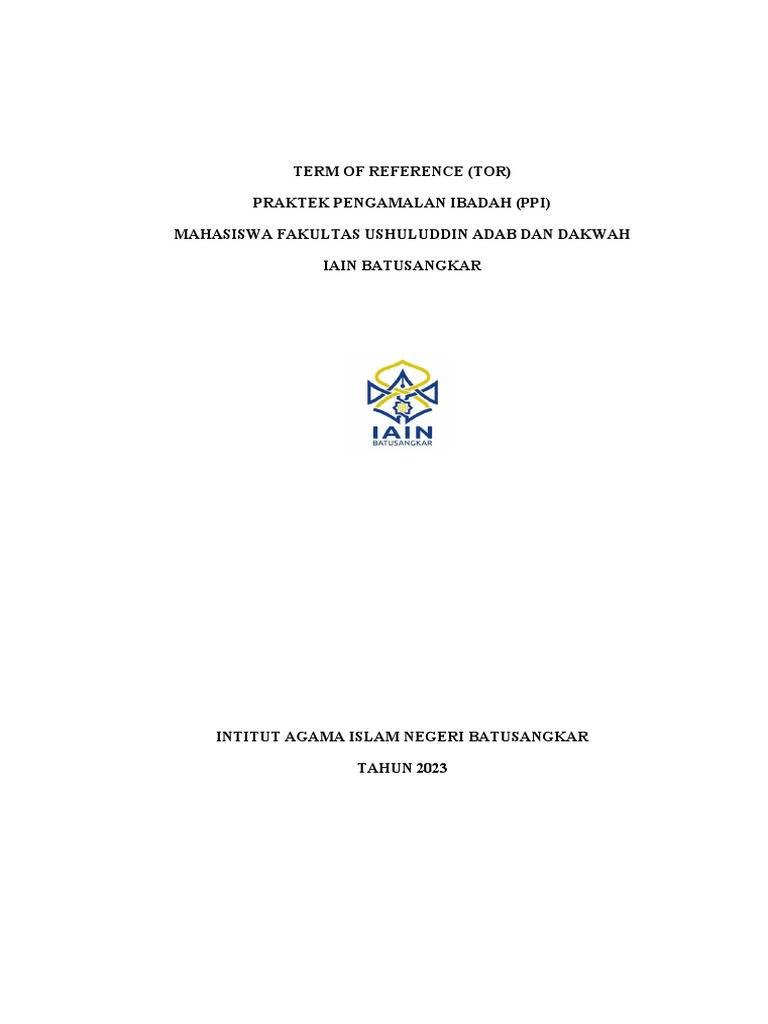 TERM OF REFERENCE (TOR)

PRAKTEK PENGAMALAN IBADAH (PPI)

MAHASISWA FAKULTAS USHULUDDIN ADAB DAN DAKWAH

IAIN BATUSANGKAR

IAIN
BATUSANGKAR

INTITUT AGAMA ISLAM NEGERI BATUSANGKAR

TAHUN 2023